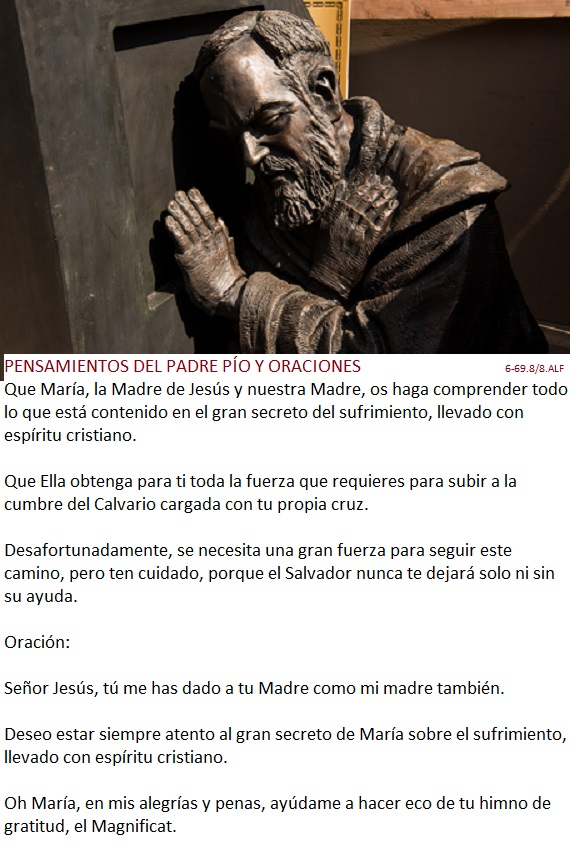 PENSAMIENTOS DEL PADRE PÍO Y ORACIONES 6-69.8/8.ALF

Que María, la Madre de Jesús y nuestra Madre, os haga comprender todo lo que está contenido en el gran secreto del sufrimiento, llevado con espíritu cristiano.

Que Ella obtenga para ti toda la fuerza que requieres para subir a la cumbre del Calvario cargada con tu propia cruz.

Desafortunadamente, se necesita una gran fuerza para seguir este camino, pero ten cuidado, porque el Salvador nunca te dejará solo ni sin su ayuda.

Oración:

Señor Jesús, tú me has dado a tu Madre como mi madre también.

Deseo estar siempre atento al gran secreto de María sobre el sufrimiento, llevado con espíritu cristiano.

Oh María, en mis alegrías y penas, ayúdame a hacer eco de tu himno de gratitud, el Magnificat.